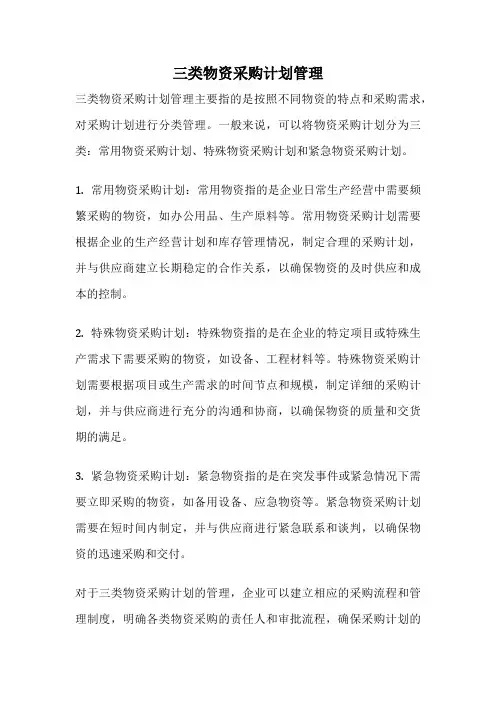 三类物资采购计划管理

三类物资采购计划管理主要指的是按照不同物资的特点和采购需求，对采购计划进行分类管理。一般来说，可以将物资采购计划分为三类：常用物资采购计划、特殊物资采购计划和紧急物资采购计划。

1. 常用物资采购计划：常用物资指的是企业日常生产经营中需要频繁采购的物资，如办公用品、生产原料等。常用物资采购计划需要根据企业的生产经营计划和库存管理情况，制定合理的采购计划，并与供应商建立长期稳定的合作关系，以确保物资的及时供应和成本的控制。

2. 特殊物资采购计划：特殊物资指的是在企业的特定项目或特殊生产需求下需要采购的物资，如设备、工程材料等。特殊物资采购计划需要根据项目或生产需求的时间节点和规模，制定详细的采购计划，并与供应商进行充分的沟通和协商，以确保物资的质量和交货期的满足。

3. 紧急物资采购计划：紧急物资指的是在突发事件或紧急情况下需要立即采购的物资，如备用设备、应急物资等。紧急物资采购计划需要在短时间内制定，并与供应商进行紧急联系和谈判，以确保物资的迅速采购和交付。

对于三类物资采购计划的管理，企业可以建立相应的采购流程和管理制度，明确各类物资采购的责任人和审批流程，确保采购计划的